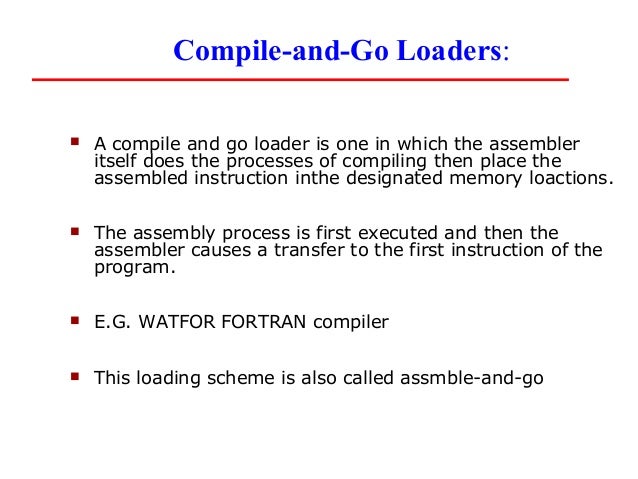 Compile-and-Go Loaders:

▪ A compile and go loader is one in which the assembler itself does the processes of compiling then place the assembled instruction inthe designated memory loactions.

▪ The assembly process is first executed and then the assembler causes a transfer to the first instruction of the program.

▪ E.G. WATFOR FORTRAN compiler

▪ This loading scheme is also called assmble-and-go